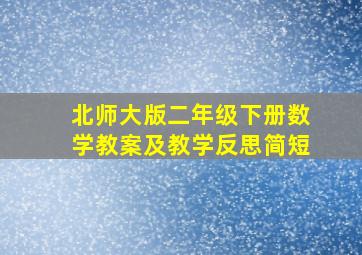 北师大版二年级下册数学教案及教学反思简短